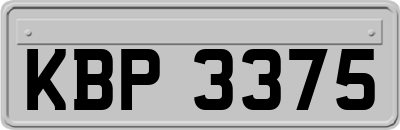 KBP 3375